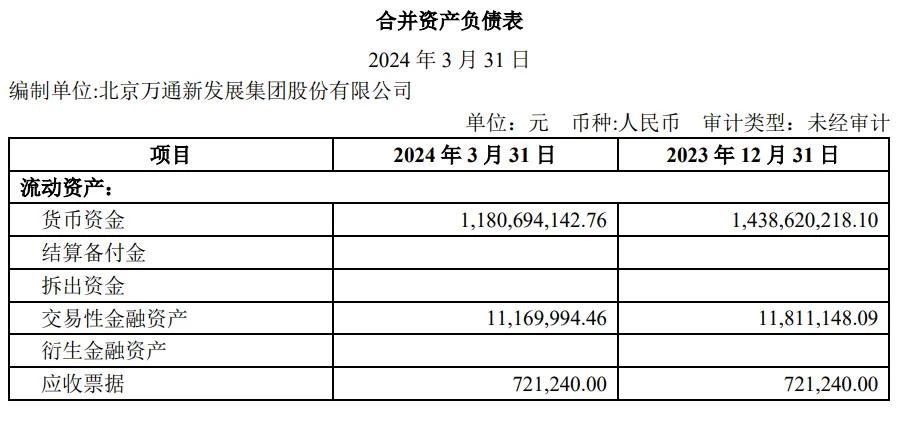 合并资产负债表

2024 年 3 月 31 日

编制单位:北京万通新发展集团股份有限公司

单位：元　币种:人民币　审计类型：未经审计

| 项目 | 2024 年 3 月 31 日 | 2023 年 12 月 31 日 |
|---|---|---|
| 流动资产： | | |
| 货币资金 | 1,180,694,142.76 | 1,438,620,218.10 |
| 结算备付金 | | |
| 拆出资金 | | |
| 交易性金融资产 | 11,169,994.46 | 11,811,148.09 |
| 衍生金融资产 | | |
| 应收票据 | 721,240.00 | 721,240.00 |